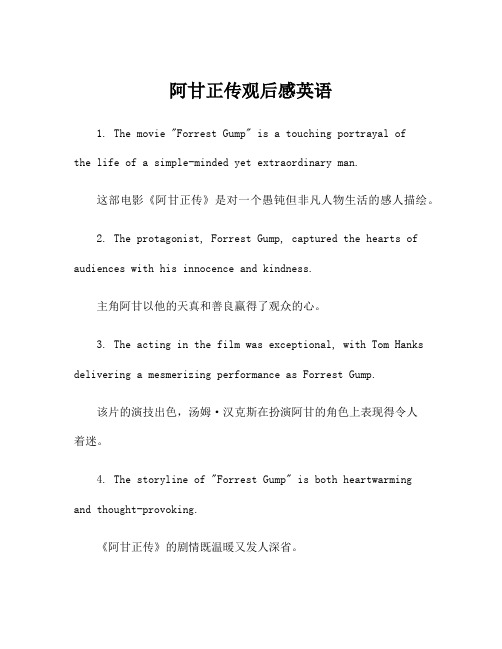 阿甘正传观后感英语

1. The movie "Forrest Gump" is a touching portrayal of the life of a simple-minded yet extraordinary man.

这部电影《阿甘正传》是对一个愚钝但非凡人物生活的感人描绘。

2. The protagonist, Forrest Gump, captured the hearts of audiences with his innocence and kindness.

主角阿甘以他的天真和善良赢得了观众的心。

3. The acting in the film was exceptional, with Tom Hanks delivering a mesmerizing performance as Forrest Gump.

该片的演技出色，汤姆·汉克斯在扮演阿甘的角色上表现得令人着迷。

4. The storyline of "Forrest Gump" is both heartwarming and thought-provoking.

《阿甘正传》的剧情既温暖又发人深省。